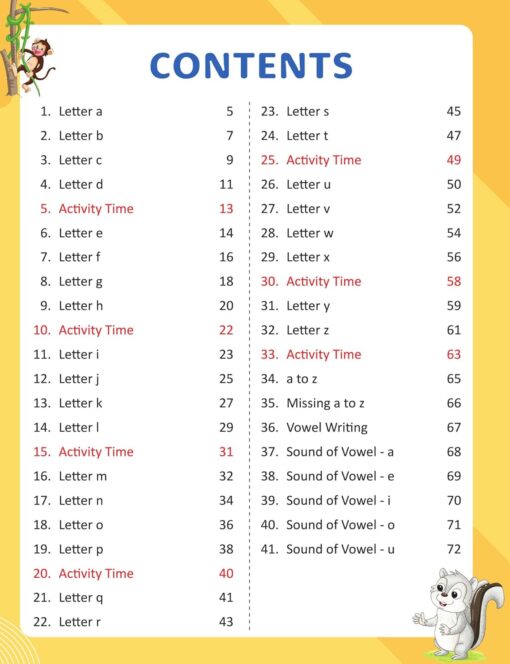 CONTENTS

1. Letter a 5
2. Letter b 7
3. Letter c 9
4. Letter d 11
5. Activity Time 13
6. Letter e 14
7. Letter f 16
8. Letter g 18
9. Letter h 20
10. Activity Time 22
11. Letter i 23
12. Letter j 25
13. Letter k 27
14. Letter l 29
15. Activity Time 31
16. Letter m 32
17. Letter n 34
18. Letter o 36
19. Letter p 38
20. Activity Time 40
21. Letter q 41
22. Letter r 43

23. Letter s 45
24. Letter t 47
25. Activity Time 49
26. Letter u 50
27. Letter v 52
28. Letter w 54
29. Letter x 56
30. Activity Time 58
31. Letter y 59
32. Letter z 61
33. Activity Time 63
34. a to z 65
35. Missing a to z 66
36. Vowel Writing 67
37. Sound of Vowel - a 68
38. Sound of Vowel - e 69
39. Sound of Vowel - i 70
40. Sound of Vowel - o 71
41. Sound of Vowel - u 72